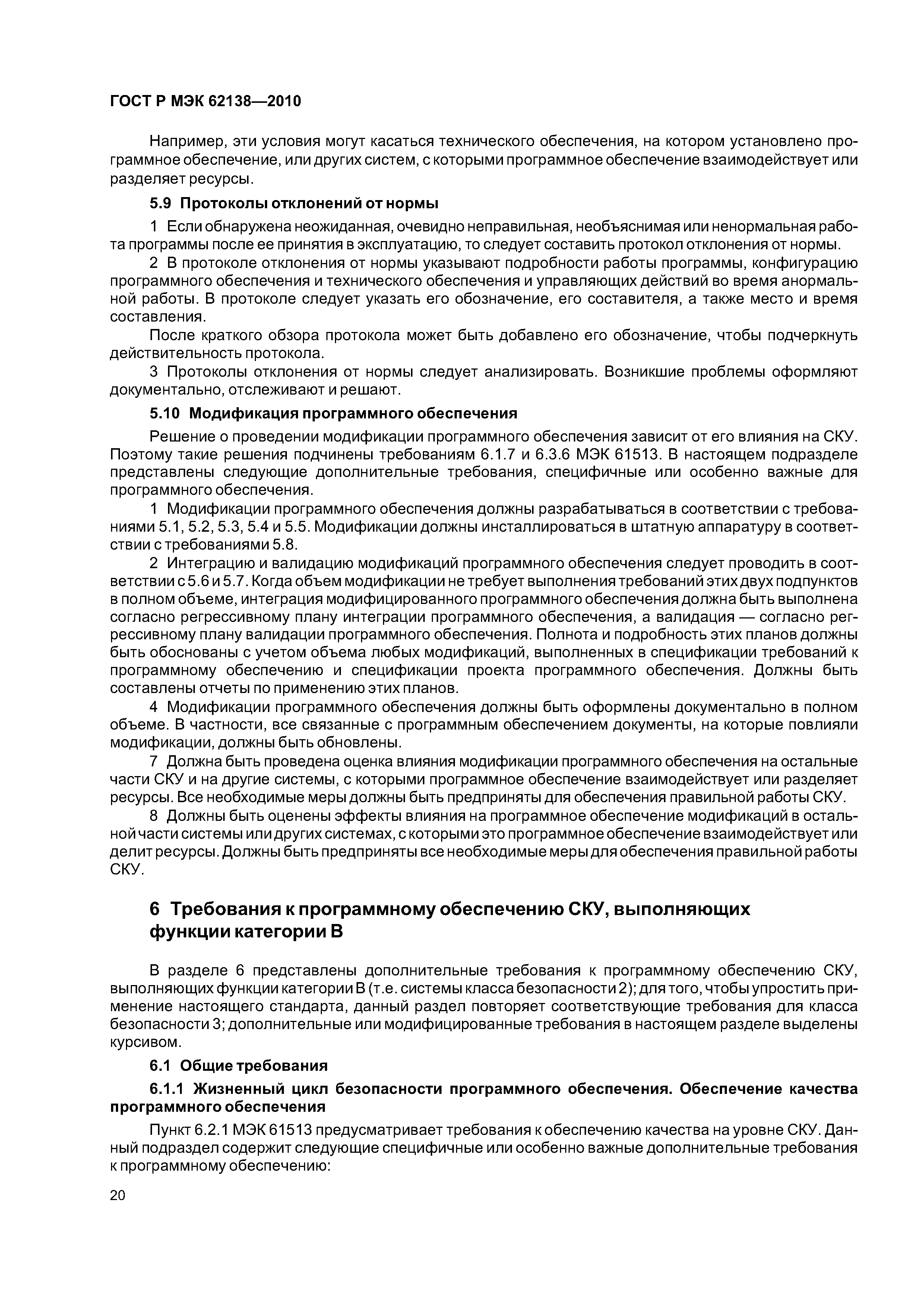 ГОСТ Р МЭК 62138—2010

Например, эти условия могут касаться технического обеспечения, на котором установлено программное обеспечение, или других систем, с которыми программное обеспечение взаимодействует или разделяет ресурсы.

5.9 Протоколы отклонений от нормы

1 Если обнаружена неожиданная, очевидно неправильная, необъяснимая или ненормальная работа программы после ее принятия в эксплуатацию, то следует составить протокол отклонения от нормы.

2 В протоколе отклонения от нормы указывают подробности работы программы, конфигурацию программного обеспечения и технического обеспечения и управляющих действий во время анормальной работы. В протоколе следует указать его обозначение, его составителя, а также место и время составления.

После краткого обзора протокола может быть добавлено его обозначение, чтобы подчеркнуть действительность протокола.

3 Протоколы отклонения от нормы следует анализировать. Возникшие проблемы оформляют документально, отслеживают и решают.

5.10 Модификация программного обеспечения

Решение о проведении модификации программного обеспечения зависит от его влияния на СКУ. Поэтому такие решения подчинены требованиям 6.1.7 и 6.3.6 МЭК 61513. В настоящем подразделе представлены следующие дополнительные требования, специфичные или особенно важные для программного обеспечения.

1 Модификации программного обеспечения должны разрабатываться в соответствии с требованиями 5.1, 5.2, 5.3, 5.4 и 5.5. Модификации должны инсталлироваться в штатную аппаратуру в соответствии с требованиями 5.8.

2 Интеграцию и валидацию модификаций программного обеспечения следует проводить в соответствии с 5.6 и 5.7. Когда объем модификации не требует выполнения требований этих двух подпунктов в полном объеме, интеграция модифицированного программного обеспечения должна быть выполнена согласно регрессивному плану интеграции программного обеспечения, а валидация — согласно регрессивному плану валидации программного обеспечения. Полнота и подробность этих планов должны быть обоснованы с учетом объема любых модификаций, выполненных в спецификации требований к программному обеспечению и спецификации проекта программного обеспечения. Должны быть составлены отчеты по применению этих планов.

4 Модификации программного обеспечения должны быть оформлены документально в полном объеме. В частности, все связанные с программным обеспечением документы, на которые повлияли модификации, должны быть обновлены.

7 Должна быть проведена оценка влияния модификации программного обеспечения на остальные части СКУ и на другие системы, с которыми программное обеспечение взаимодействует или разделяет ресурсы. Все необходимые меры должны быть предприняты для обеспечения правильной работы СКУ.

8 Должны быть оценены эффекты влияния на программное обеспечение модификаций в остальной части системы или других системах, с которыми это программное обеспечение взаимодействует или делит ресурсы. Должны быть предприняты все необходимые меры для обеспечения правильной работы СКУ.

6 Требования к программному обеспечению СКУ, выполняющих функции категории В

В разделе 6 представлены дополнительные требования к программному обеспечению СКУ, выполняющих функции категории В (т.е. системы класса безопасности 2); для того, чтобы упростить применение настоящего стандарта, данный раздел повторяет соответствующие требования для класса безопасности 3; дополнительные или модифицированные требования в настоящем разделе выделены курсивом.

6.1 Общие требования

6.1.1 Жизненный цикл безопасности программного обеспечения. Обеспечение качества программного обеспечения

Пункт 6.2.1 МЭК 61513 предусматривает требования к обеспечению качества на уровне СКУ. Данный подраздел содержит следующие специфичные или особенно важные дополнительные требования к программному обеспечению:

20